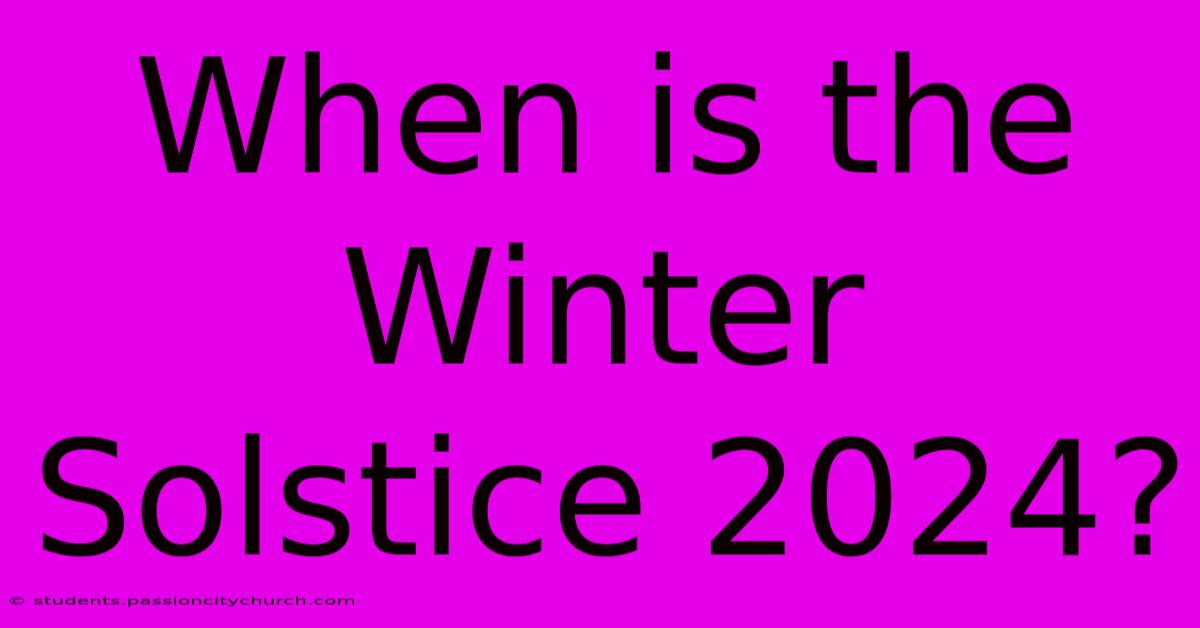 When is the Winter Solstice 2024?

© students.passioncitychurch.com